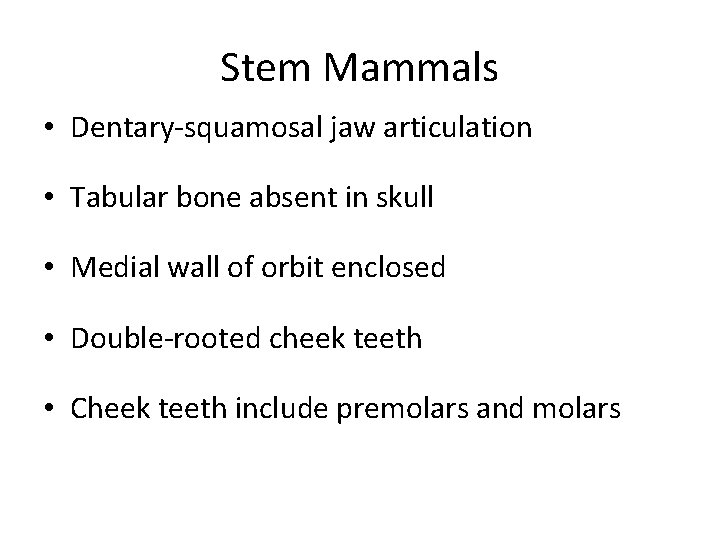 Stem Mammals

• Dentary-squamosal jaw articulation

• Tabular bone absent in skull

• Medial wall of orbit enclosed

• Double-rooted cheek teeth

• Cheek teeth include premolars and molars